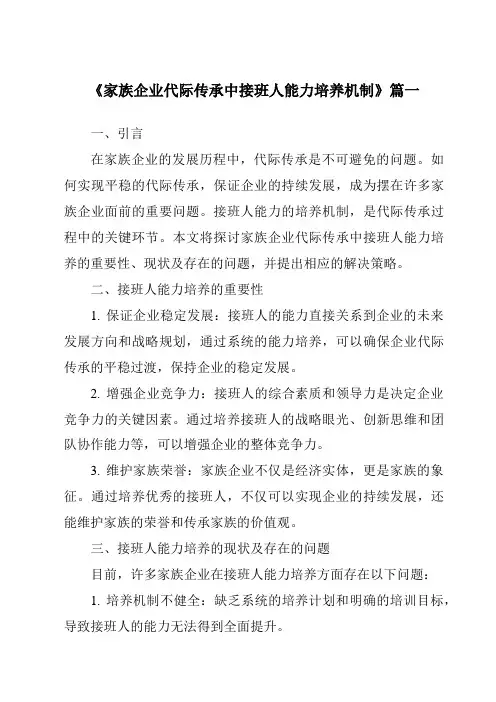 《家族企业代际传承中接班人能力培养机制》篇一

一、引言

在家族企业的发展历程中，代际传承是不可避免的问题。如何实现平稳的代际传承，保证企业的持续发展，成为摆在许多家族企业面前的重要问题。接班人能力的培养机制，是代际传承过程中的关键环节。本文将探讨家族企业代际传承中接班人能力培养的重要性、现状及存在的问题，并提出相应的解决策略。

二、接班人能力培养的重要性

1. 保证企业稳定发展：接班人的能力直接关系到企业的未来发展方向和战略规划，通过系统的能力培养，可以确保企业代际传承的平稳过渡，保持企业的稳定发展。

2. 增强企业竞争力：接班人的综合素质和领导力是决定企业竞争力的关键因素。通过培养接班人的战略眼光、创新思维和团队协作能力等，可以增强企业的整体竞争力。

3. 维护家族荣誉：家族企业不仅是经济实体，更是家族的象征。通过培养优秀的接班人，不仅可以实现企业的持续发展，还能维护家族的荣誉和传承家族的价值观。

三、接班人能力培养的现状及存在的问题

目前，许多家族企业在接班人能力培养方面存在以下问题：

1. 培养机制不健全：缺乏系统的培养计划和明确的培训目标，导致接班人的能力无法得到全面提升。